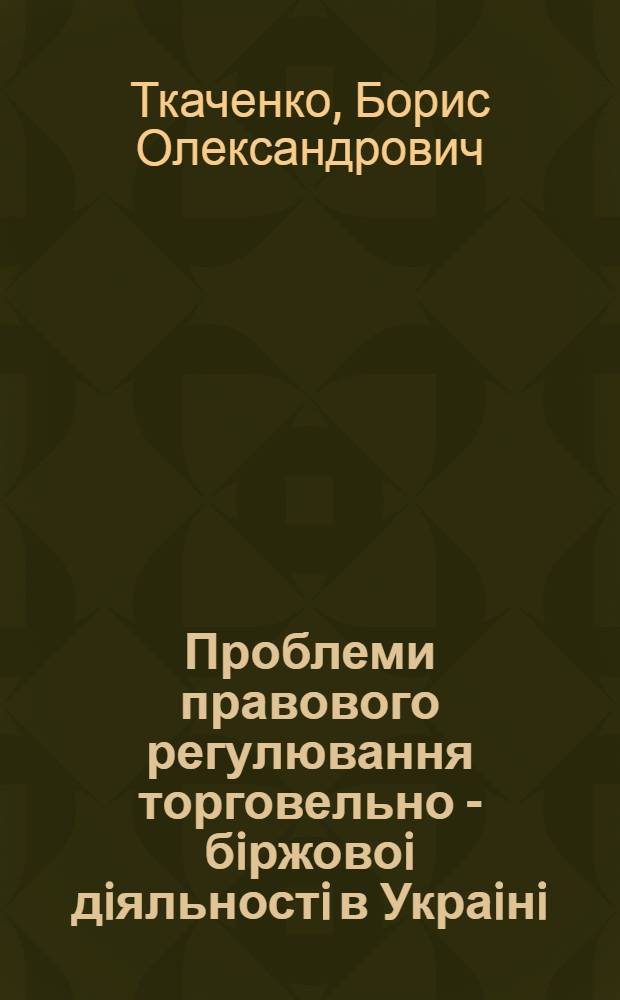 Ткаченко, Борис Олександрович

Проблеми правового регулювання торговельно - біржовоі діяльності в Украіні